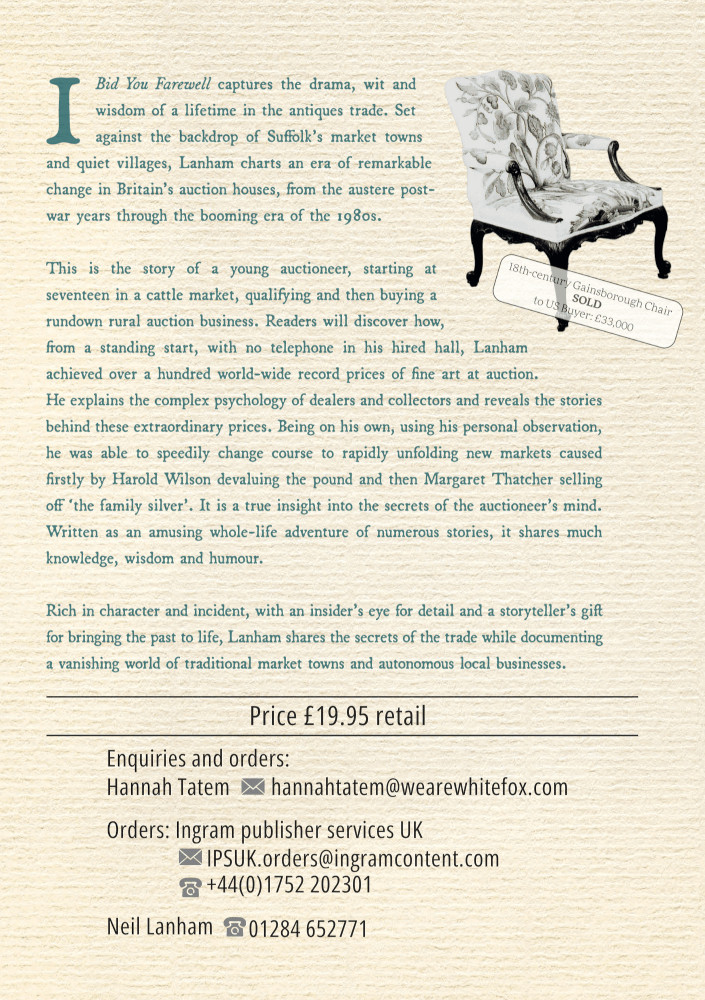 I Bid You Farewell captures the drama, wit and wisdom of a lifetime in the antiques trade. Set against the backdrop of Suffolk's market towns and quiet villages, Lanham charts an era of remarkable change in Britain's auction houses, from the austere post-war years through the booming era of the 1980s.

18th-century Gainsborough Chair
SOLD
to US Buyer: £33,000

This is the story of a young auctioneer, starting at seventeen in a cattle market, qualifying and then buying a rundown rural auction business. Readers will discover how, from a standing start, with no telephone in his hired hall, Lanham achieved over a hundred world-wide record prices of fine art at auction. He explains the complex psychology of dealers and collectors and reveals the stories behind these extraordinary prices. Being on his own, using his personal observation, he was able to speedily change course to rapidly unfolding new markets caused firstly by Harold Wilson devaluing the pound and then Margaret Thatcher selling off 'the family silver'. It is a true insight into the secrets of the auctioneer's mind. Written as an amusing whole-life adventure of numerous stories, it shares much knowledge, wisdom and humour.

Rich in character and incident, with an insider's eye for detail and a storyteller's gift for bringing the past to life, Lanham shares the secrets of the trade while documenting a vanishing world of traditional market towns and autonomous local businesses.

Price £19.95 retail

Enquiries and orders:
Hannah Tatem hannahtatem@wearewhitefox.com

Orders: Ingram publisher services UK
IPSUK.orders@ingramcontent.com
+44(0)1752 202301

Neil Lanham 01284 652771